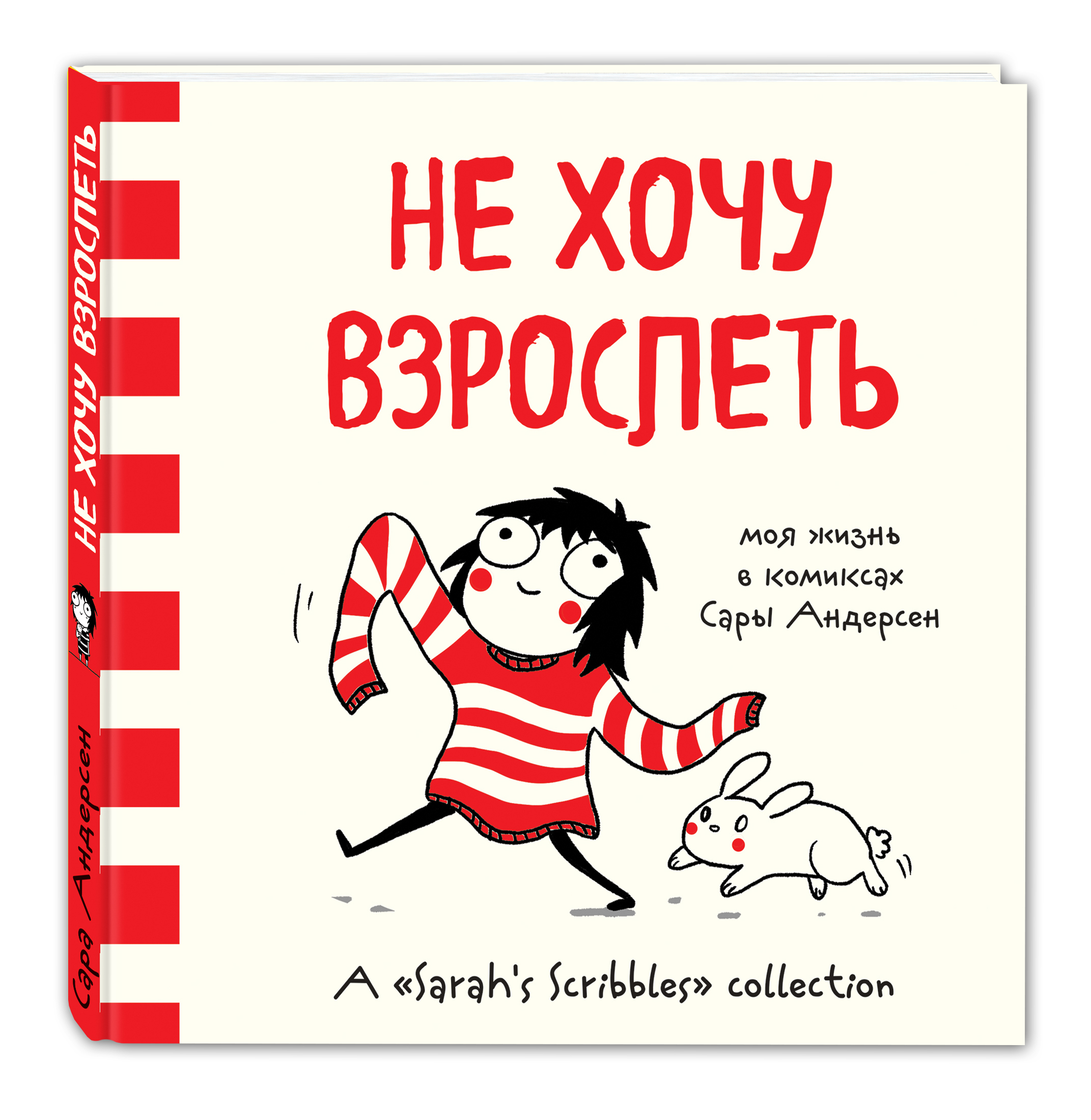 НЕ ХОЧУ ВЗРОСЛЕТЬ

Сара Андерсен

НЕ ХОЧУ ВЗРОСЛЕТЬ

моя жизнь в комиксах Сары Андерсен

A «Sarah's Scribbles» collection